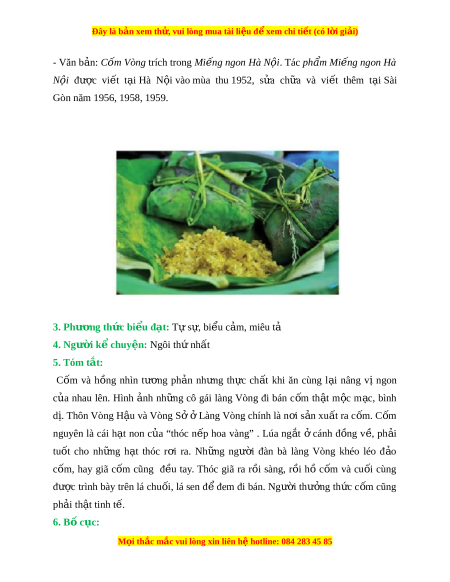 Đây là bản xem thử, vui lòng mua tài liệu để xem chi tiết (có lời giải)

- Văn bản: Cốm Vòng trích trong Miếng ngon Hà Nội. Tác phẩm Miếng ngon Hà Nội được viết tại Hà Nội vào mùa thu 1952, sửa chữa và viết thêm tại Sài Gòn năm 1956, 1958, 1959.

3. Phương thức biểu đạt: Tự sự, biểu cảm, miêu tả

4. Người kể chuyện: Ngôi thứ nhất

5. Tóm tắt:

Cốm và hồng nhìn tương phản nhưng thực chất khi ăn cùng lại nâng vị ngon của nhau lên. Hình ảnh những cô gái làng Vòng đi bán cốm thật mộc mạc, bình dị. Thôn Vòng Hậu và Vòng Sở ở Làng Vòng chính là nơi sản xuất ra cốm. Cốm nguyên là cái hạt non của "thóc nếp hoa vàng" . Lúa ngắt ở cánh đồng về, phải tuốt cho những hạt thóc rơi ra. Những người đàn bà làng Vòng khéo léo đảo cốm, hay giã cốm cũng đều tay. Thóc giã ra rồi sàng, rồi hồ cốm và cuối cùng được trình bày trên lá chuối, lá sen để đem đi bán. Người thưởng thức cốm cũng phải thật tinh tế.

6. Bố cục:

Mọi thắc mắc vui lòng xin liên hệ hotline: 084 283 45 85